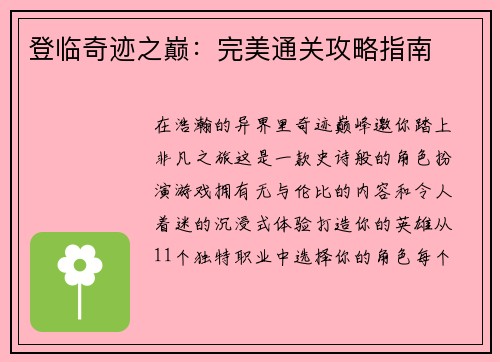 登临奇迹之巅：完美通关攻略指南

在浩瀚的异界里奇迹巅峰邀你踏上非凡之旅这是一款史诗般的角色扮演游戏拥有无与伦比的内容和令人着迷的沉浸式体验打造你的英雄从11个独特职业中选择你的角色每个